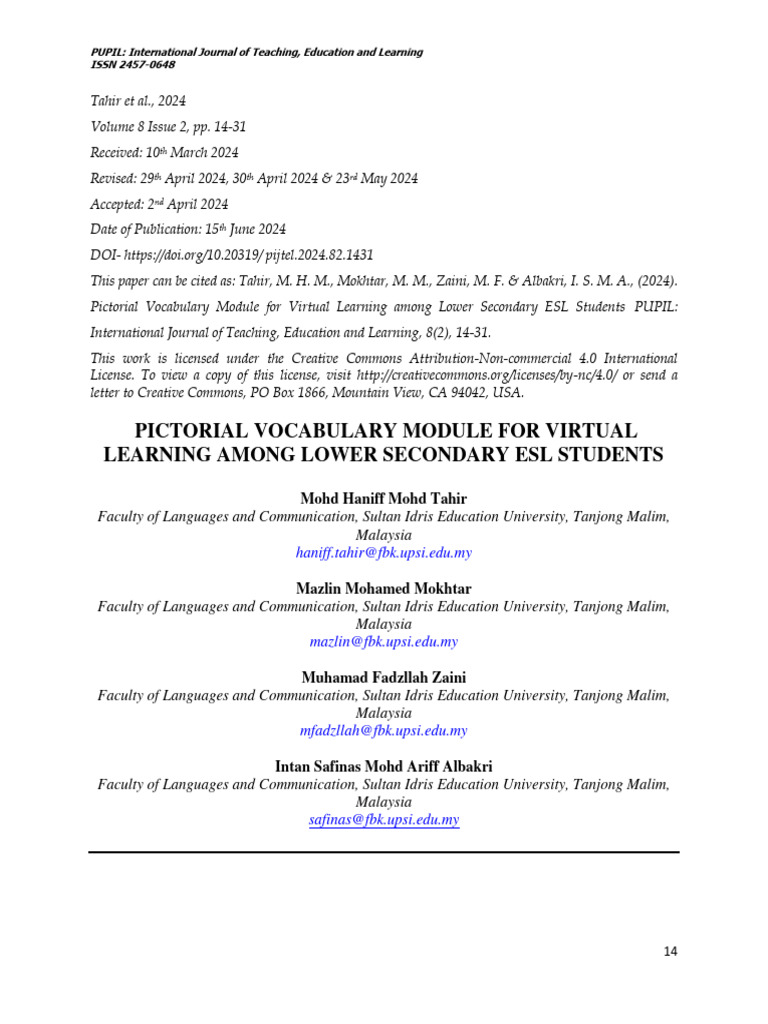 PUPIL: International Journal of Teaching, Education and Learning
ISSN 2457-0648

Tahir et al., 2024

Volume 8 Issue 2, pp. 14-31

Received: 10th March 2024

Revised: 29th April 2024, 30th April 2024 & 23rd May 2024

Accepted: 2nd April 2024

Date of Publication: 15th June 2024

DOI- https://doi.org/10.20319/ pijtel.2024.82.1431

This paper can be cited as: Tahir, M. H. M., Mokhtar, M. M., Zaini, M. F. & Albakri, I. S. M. A., (2024). Pictorial Vocabulary Module for Virtual Learning among Lower Secondary ESL Students PUPIL: International Journal of Teaching, Education and Learning, 8(2), 14-31.

This work is licensed under the Creative Commons Attribution-Non-commercial 4.0 International License. To view a copy of this license, visit http://creativecommons.org/licenses/by-nc/4.0/ or send a letter to Creative Commons, PO Box 1866, Mountain View, CA 94042, USA.

PICTORIAL VOCABULARY MODULE FOR VIRTUAL LEARNING AMONG LOWER SECONDARY ESL STUDENTS

Mohd Haniff Mohd Tahir
Faculty of Languages and Communication, Sultan Idris Education University, Tanjong Malim, Malaysia
haniff.tahir@fbk.upsi.edu.my

Mazlin Mohamed Mokhtar
Faculty of Languages and Communication, Sultan Idris Education University, Tanjong Malim, Malaysia
mazlin@fbk.upsi.edu.my

Muhamad Fadzllah Zaini
Faculty of Languages and Communication, Sultan Idris Education University, Tanjong Malim, Malaysia
mfadzllah@fbk.upsi.edu.my

Intan Safinas Mohd Ariff Albakri
Faculty of Languages and Communication, Sultan Idris Education University, Tanjong Malim, Malaysia
safinas@fbk.upsi.edu.my

14